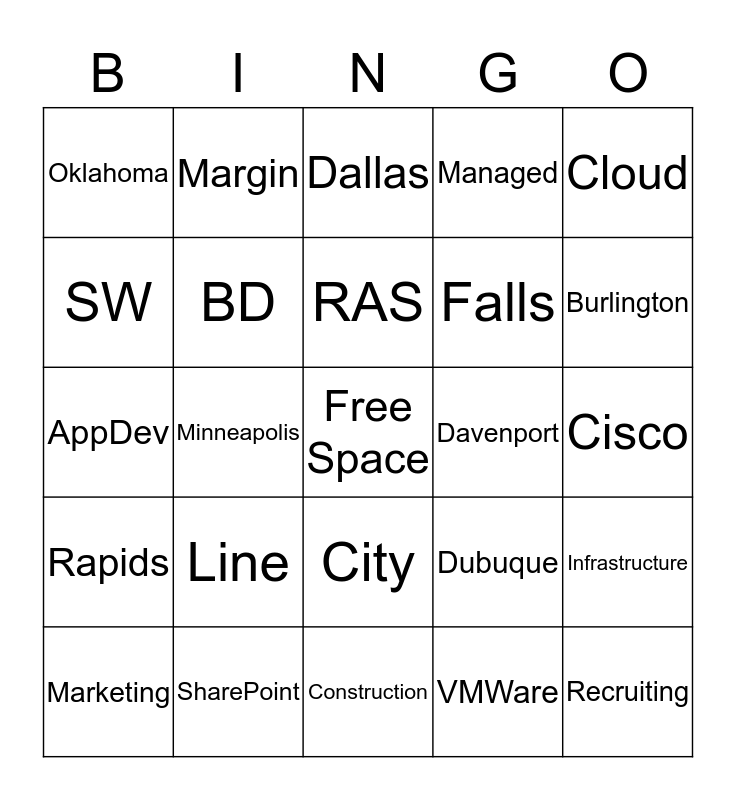 | B | I | N | G | O |
|---|---|---|---|---|
| Oklahoma | Margin | Dallas | Managed | Cloud |
| SW | BD | RAS | Falls | Burlington |
| AppDev | Minneapolis | Free Space | Davenport | Cisco |
| Rapids | Line | City | Dubuque | Infrastructure |
| Marketing | SharePoint | Construction | VMWare | Recruiting |